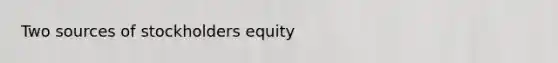 Two sources of stockholders equity